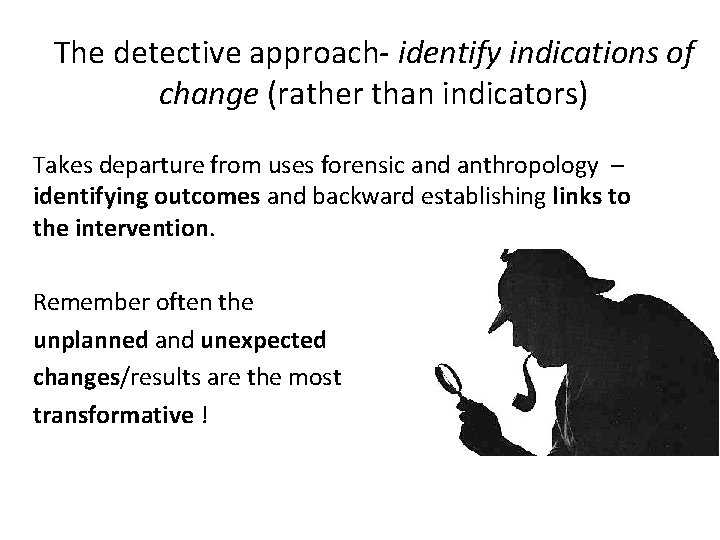 The detective approach- identify indications of change (rather than indicators)

Takes departure from uses forensic and anthropology – identifying outcomes and backward establishing links to the intervention.

Remember often the unplanned and unexpected changes/results are the most transformative !